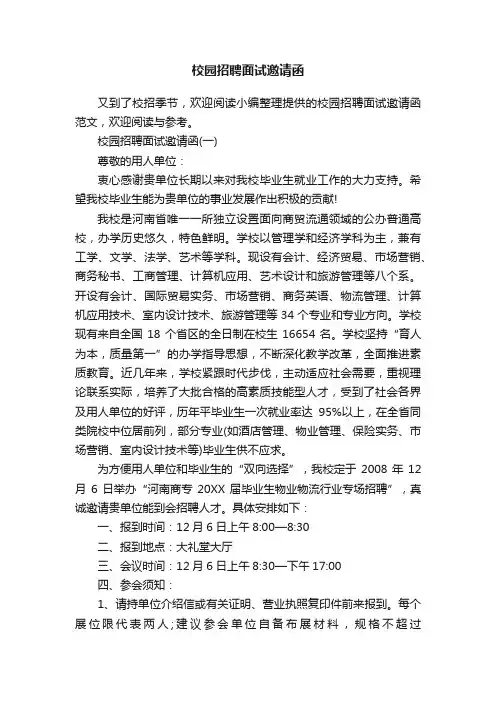 校园招聘面试邀请函

又到了校招季节，欢迎阅读小编整理提供的校园招聘面试邀请函范文，欢迎阅读与参考。

校园招聘面试邀请函(一)

尊敬的用人单位：

衷心感谢贵单位长期以来对我校毕业生就业工作的大力支持。希望我校毕业生能为贵单位的事业发展作出积极的贡献!

我校是河南省唯一一所独立设置面向商贸流通领域的公办普通高校，办学历史悠久，特色鲜明。学校以管理学和经济学科为主，兼有工学、文学、法学、艺术等学科。现设有会计、经济贸易、市场营销、商务秘书、工商管理、计算机应用、艺术设计和旅游管理等八个系。开设有会计、国际贸易实务、市场营销、商务英语、物流管理、计算机应用技术、室内设计技术、旅游管理等 34 个专业和专业方向。学校现有来自全国 18 个省区的全日制在校生 16654 名。学校坚持“育人为本，质量第一”的办学指导思想，不断深化教学改革，全面推进素质教育。近几年来，学校紧跟时代步伐，主动适应社会需要，重视理论联系实际，培养了大批合格的高素质技能型人才，受到了社会各界及用人单位的好评，历年平毕业生一次就业率达 95%以上，在全省同类院校中位居前列，部分专业(如酒店管理、物业管理、保险实务、市场营销、室内设计技术等)毕业生供不应求。

为方便用人单位和毕业生的“双向选择”，我校定于 2008 年 12 月 6 日举办“河南商专 20XX 届毕业生物业物流行业专场招聘”，真诚邀请贵单位能到会招聘人才。具体安排如下：

一、报到时间：12 月 6 日上午 8:00—8:30

二、报到地点：大礼堂大厅

三、会议时间：12 月 6 日上午 8:30—下午 17:00

四、参会须知：

1、请持单位介绍信或有关证明、营业执照复印件前来报到。每个展位限代表两人;建议参会单位自备布展材料，规格不超过